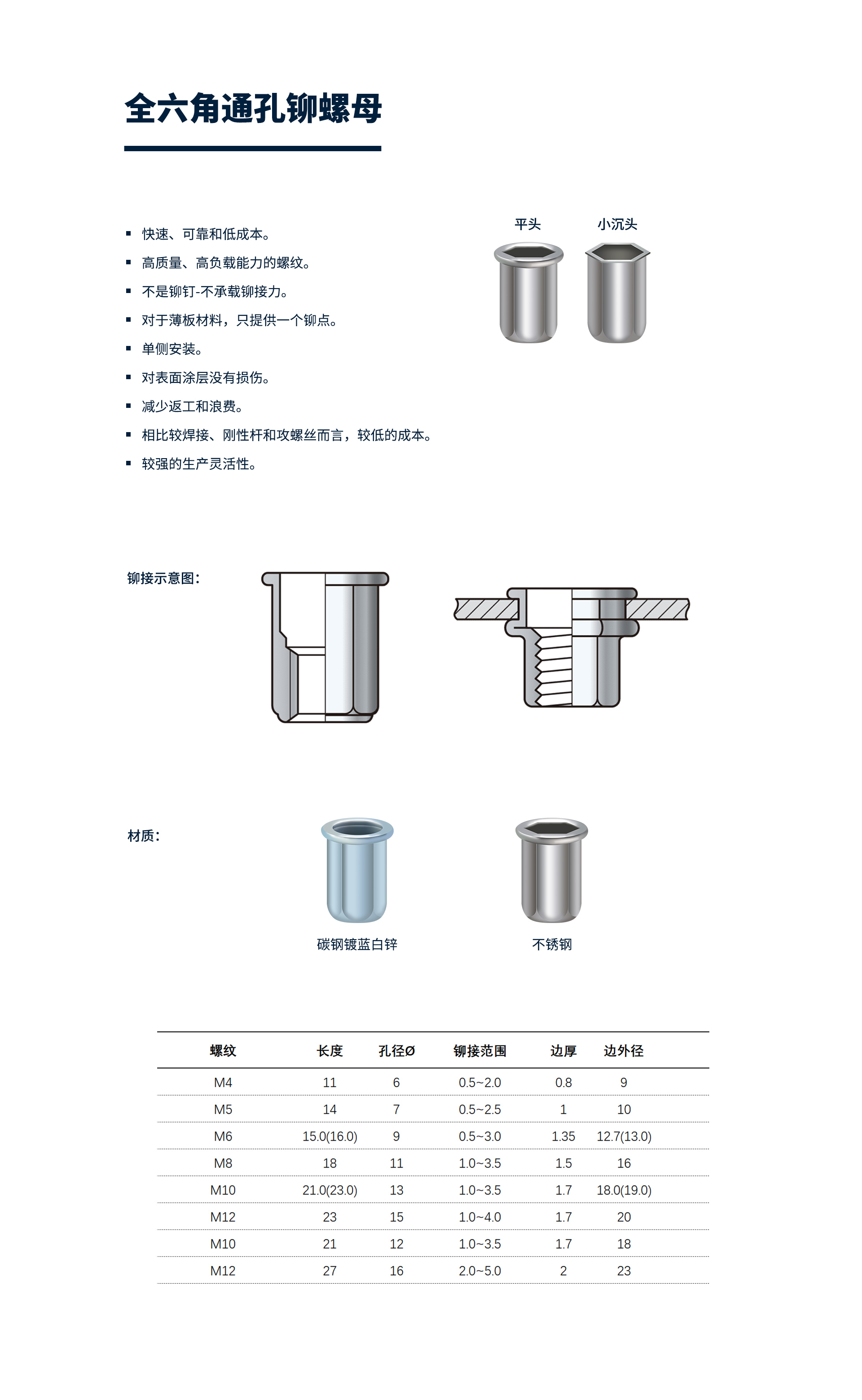 全六角通孔铆螺母

• 快速、可靠和低成本。
• 高质量、高负载能力的螺纹。
• 不是铆钉-不承载铆接力。
• 对于薄板材料，只提供一个铆点。
• 单侧安装。
• 对表面涂层没有损伤。
• 减少返工和浪费。
• 相比较焊接、刚性杆和攻螺丝而言，较低的成本。
• 较强的生产灵活性。

平头 小沉头

铆接示意图：

材质：

碳钢镀蓝白锌

不锈钢

| 螺纹 | 长度 | 孔径Ø | 铆接范围 | 边厚 | 边外径 |
|---|---|---|---|---|---|
| M4 | 11 | 6 | 0.5~2.0 | 0.8 | 9 |
| M5 | 14 | 7 | 0.5~2.5 | 1 | 10 |
| M6 | 15.0(16.0) | 9 | 0.5~3.0 | 1.35 | 12.7(13.0) |
| M8 | 18 | 11 | 1.0~3.5 | 1.5 | 16 |
| M10 | 21.0(23.0) | 13 | 1.0~3.5 | 1.7 | 18.0(19.0) |
| M12 | 23 | 15 | 1.0~4.0 | 1.7 | 20 |
| M10 | 21 | 12 | 1.0~3.5 | 1.7 | 18 |
| M12 | 27 | 16 | 2.0~5.0 | 2 | 23 |